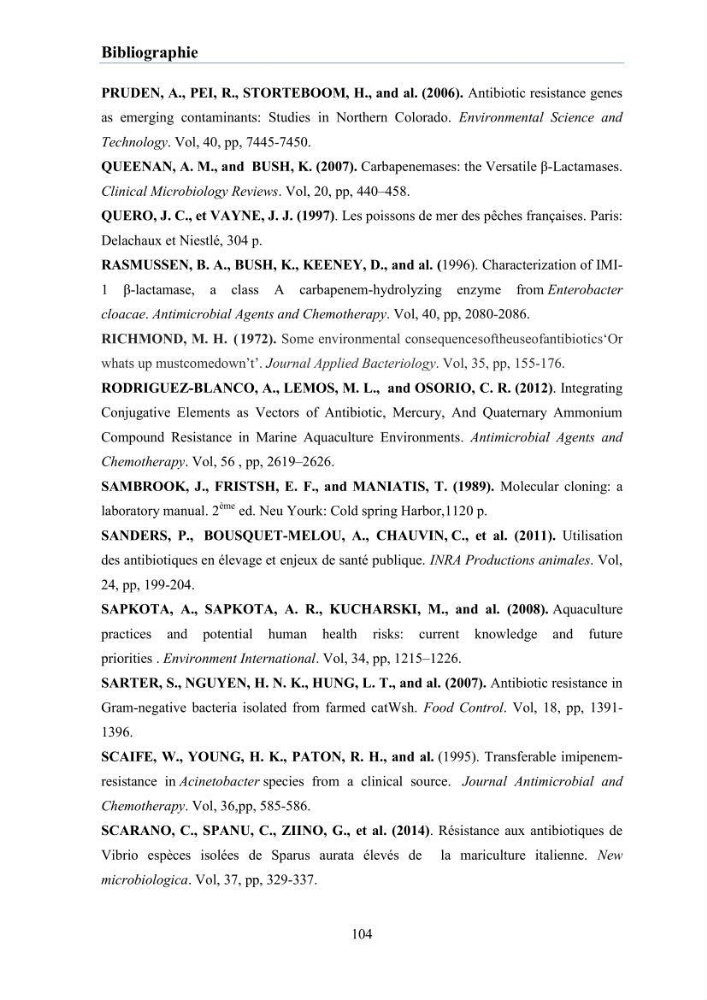 Bibliographie

PRUDEN, A., PEI, R., STORTEBOOM, H., and al. (2006). Antibiotic resistance genes as emerging contaminants: Studies in Northern Colorado. Environmental Science and Technology. Vol, 40, pp, 7445-7450.

QUEENAN, A. M., and BUSH, K. (2007). Carbapenemases: the Versatile β-Lactamases. Clinical Microbiology Reviews. Vol, 20, pp, 440–458.

QUERO, J. C., et VAYNE, J. J. (1997). Les poissons de mer des pêches françaises. Paris: Delachaux et Niestlé, 304 p.

RASMUSSEN, B. A., BUSH, K., KEENEY, D., and al. (1996). Characterization of IMI-1 β-lactamase, a class A carbapenem-hydrolyzing enzyme from Enterobacter cloacae. Antimicrobial Agents and Chemotherapy. Vol, 40, pp, 2080-2086.

RICHMOND, M. H. (1972). Some environmental consequencesoftheuseofantibiotics'Or whats up mustcomedown't'. Journal Applied Bacteriology. Vol, 35, pp, 155-176.

RODRIGUEZ-BLANCO, A., LEMOS, M. L., and OSORIO, C. R. (2012). Integrating Conjugative Elements as Vectors of Antibiotic, Mercury, And Quaternary Ammonium Compound Resistance in Marine Aquaculture Environments. Antimicrobial Agents and Chemotherapy. Vol, 56 , pp, 2619–2626.

SAMBROOK, J., FRISTSH, E. F., and MANIATIS, T. (1989). Molecular cloning: a laboratory manual. 2$^{ème}$ ed. Neu Yourk: Cold spring Harbor,1120 p.

SANDERS, P., BOUSQUET-MELOU, A., CHAUVIN, C., et al. (2011). Utilisation des antibiotiques en élevage et enjeux de santé publique. INRA Productions animales. Vol, 24, pp, 199-204.

SAPKOTA, A., SAPKOTA, A. R., KUCHARSKI, M., and al. (2008). Aquaculture practices and potential human health risks: current knowledge and future priorities . Environment International. Vol, 34, pp, 1215–1226.

SARTER, S., NGUYEN, H. N. K., HUNG, L. T., and al. (2007). Antibiotic resistance in Gram-negative bacteria isolated from farmed catWsh. Food Control. Vol, 18, pp, 1391-1396.

SCAIFE, W., YOUNG, H. K., PATON, R. H., and al. (1995). Transferable imipenem-resistance in Acinetobacter species from a clinical source. Journal Antimicrobial and Chemotherapy. Vol, 36,pp, 585-586.

SCARANO, C., SPANU, C., ZIINO, G., et al. (2014). Résistance aux antibiotiques de Vibrio espèces isolées de Sparus aurata élevés de la mariculture italienne. New microbiologica. Vol, 37, pp, 329-337.

104